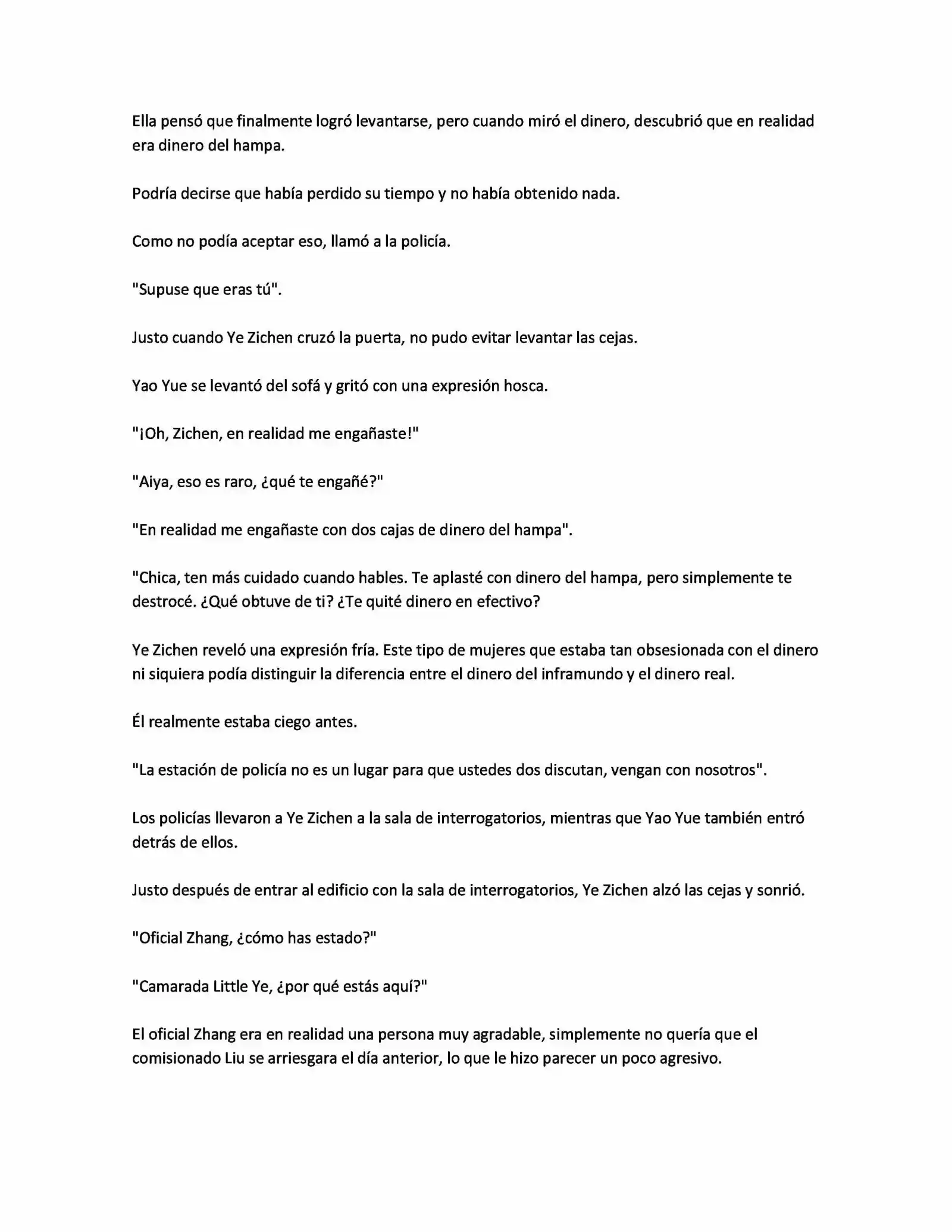 Ella pensó que finalmente logró levantarse, pero cuando miró el dinero, descubrió que en realidad era dinero del hampa.

Podría decirse que había perdido su tiempo y no había obtenido nada.

Como no podía aceptar eso, llamó a la policía.

"Supuse que eras tú".

Justo cuando Ye Zichen cruzó la puerta, no pudo evitar levantar las cejas.

Yao Yue se levantó del sofá y gritó con una expresión hosca.

"¡Oh, Zichen, en realidad me engañaste!"

"Aiya, eso es raro, ¿qué te engañé?"

"En realidad me engañaste con dos cajas de dinero del hampa".

"Chica, ten más cuidado cuando hables. Te aplasté con dinero del hampa, pero simplemente te destrocé. ¿Qué obtuve de ti? ¿Te quité dinero en efectivo?

Ye Zichen reveló una expresión fría. Este tipo de mujeres que estaba tan obsesionada con el dinero ni siquiera podía distinguir la diferencia entre el dinero del inframundo y el dinero real.

Él realmente estaba ciego antes.

"La estación de policía no es un lugar para que ustedes dos discutan, vengan con nosotros".

Los policías llevaron a Ye Zichen a la sala de interrogatorios, mientras que Yao Yue también entró detrás de ellos.

Justo después de entrar al edificio con la sala de interrogatorios, Ye Zichen alzó las cejas y sonrió.

"Oficial Zhang, ¿cómo has estado?"

"Camarada Little Ye, ¿por qué estás aquí?"

El oficial Zhang era en realidad una persona muy agradable, simplemente no quería que el comisionado Liu se arriesgara el día anterior, lo que le hizo parecer un poco agresivo.